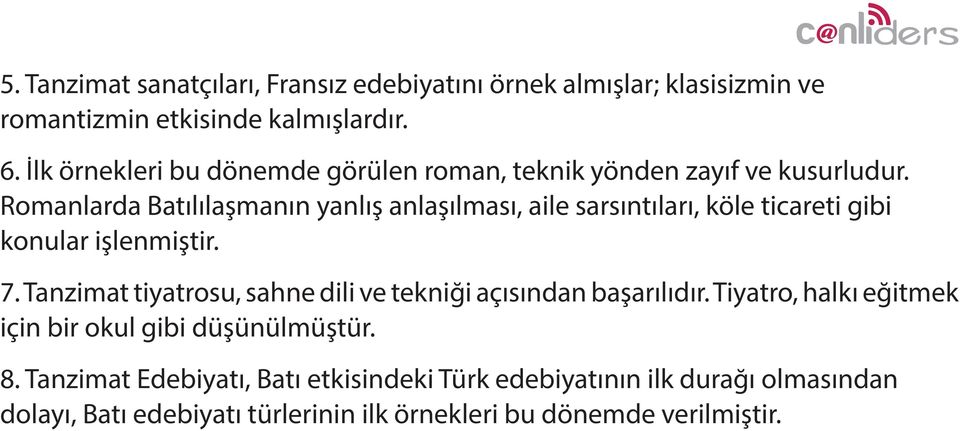 c@nliders

5. Tanzimat sanatçıları, Fransız edebiyatını örnek almışlar; klasisizmin ve romantizmin etkisinde kalmışlardır.

6. İlk örnekleri bu dönemde görülen roman, teknik yönden zayıf ve kusurludur. Romanlarda Batılılaşmanın yanlış anlaşılması, aile sarsıntıları, köle ticareti gibi konular işlenmiştir.

7. Tanzimat tiyatrosu, sahne dili ve tekniği açısından başarılıdır. Tiyatro, halkı eğitmek için bir okul gibi düşünülmüştür.

8. Tanzimat Edebiyatı, Batı etkisindeki Türk edebiyatının ilk durağı olmasından dolayı, Batı edebiyatı türlerinin ilk örnekleri bu dönemde verilmiştir.